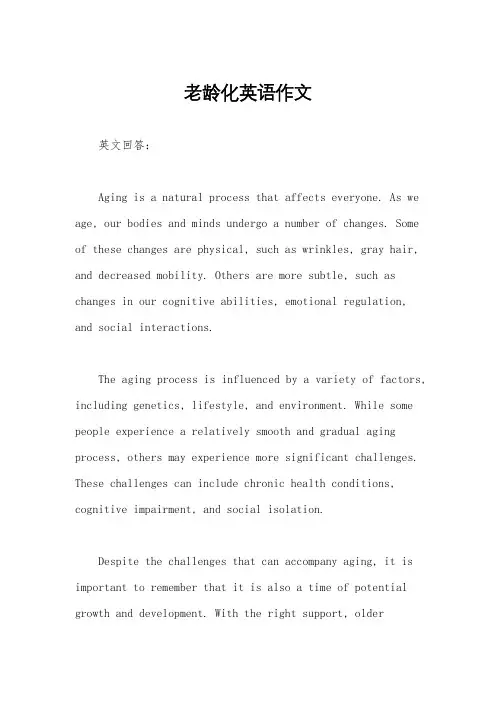 老龄化英语作文

英文回答：

Aging is a natural process that affects everyone. As we age, our bodies and minds undergo a number of changes. Some of these changes are physical, such as wrinkles, gray hair, and decreased mobility. Others are more subtle, such as changes in our cognitive abilities, emotional regulation, and social interactions.

The aging process is influenced by a variety of factors, including genetics, lifestyle, and environment. While some people experience a relatively smooth and gradual aging process, others may experience more significant challenges. These challenges can include chronic health conditions, cognitive impairment, and social isolation.

Despite the challenges that can accompany aging, it is important to remember that it is also a time of potential growth and development. With the right support, older